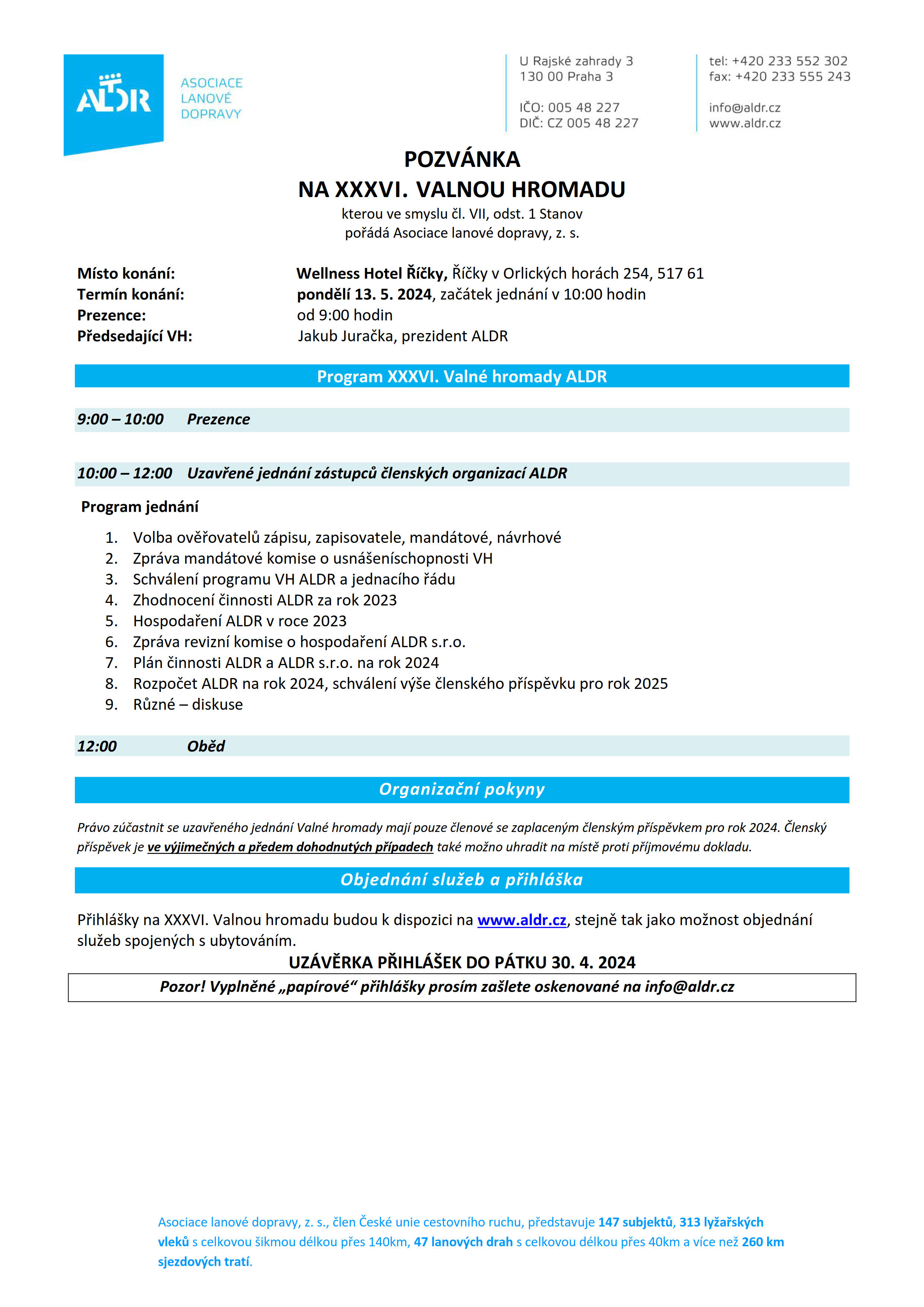 ALDR ASOCIACE LANOVÉ DOPRAVY

U Rajské zahrady 3
130 00 Praha 3

IČO: 005 48 227
DIČ: CZ 005 48 227

tel: +420 233 552 302
fax: +420 233 555 243

info@aldr.cz
www.aldr.cz

POZVÁNKA
NA XXXVI. VALNOU HROMADU
kterou ve smyslu čl. VII, odst. 1 Stanov
pořádá Asociace lanové dopravy, z. s.

Místo konání: Wellness Hotel Říčky, Říčky v Orlických horách 254, 517 61
Termín konání: pondělí 13. 5. 2024, začátek jednání v 10:00 hodin
Prezence: od 9:00 hodin
Předsedající VH: Jakub Juračka, prezident ALDR

Program XXXVI. Valné hromady ALDR

9:00 – 10:00 Prezence

10:00 – 12:00 Uzavřené jednání zástupců členských organizací ALDR

Program jednání

1. Volba ověřovatelů zápisu, zapisovatele, mandátové, návrhové
2. Zpráva mandátové komise o usnášeníschopnosti VH
3. Schválení programu VH ALDR a jednacího řádu
4. Zhodnocení činnosti ALDR za rok 2023
5. Hospodaření ALDR v roce 2023
6. Zpráva revizní komise o hospodaření ALDR s.r.o.
7. Plán činnosti ALDR a ALDR s.r.o. na rok 2024
8. Rozpočet ALDR na rok 2024, schválení výše členského příspěvku pro rok 2025
9. Různé – diskuse

12:00 Oběd

Organizační pokyny

Právo zúčastnit se uzavřeného jednání Valné hromady mají pouze členové se zaplaceným členským příspěvkem pro rok 2024. Členský příspěvek je ve výjimečných a předem dohodnutých případech také možno uhradit na místě proti příjmovému dokladu.

Objednání služeb a přihláška

Přihlášky na XXXVI. Valnou hromadu budou k dispozici na www.aldr.cz, stejně tak jako možnost objednání služeb spojených s ubytováním.

UZÁVĚRKA PŘIHLÁŠEK DO PÁTKU 30. 4. 2024

Pozor! Vyplněné „papírové“ přihlášky prosím zašlete oskenované na info@aldr.cz

Asociace lanové dopravy, z. s., člen České unie cestovního ruchu, představuje 147 subjektů, 313 lyžařských vleků s celkovou šikmou délkou přes 140km, 47 lanových drah s celkovou délkou přes 40km a více než 260 km sjezdových tratí.